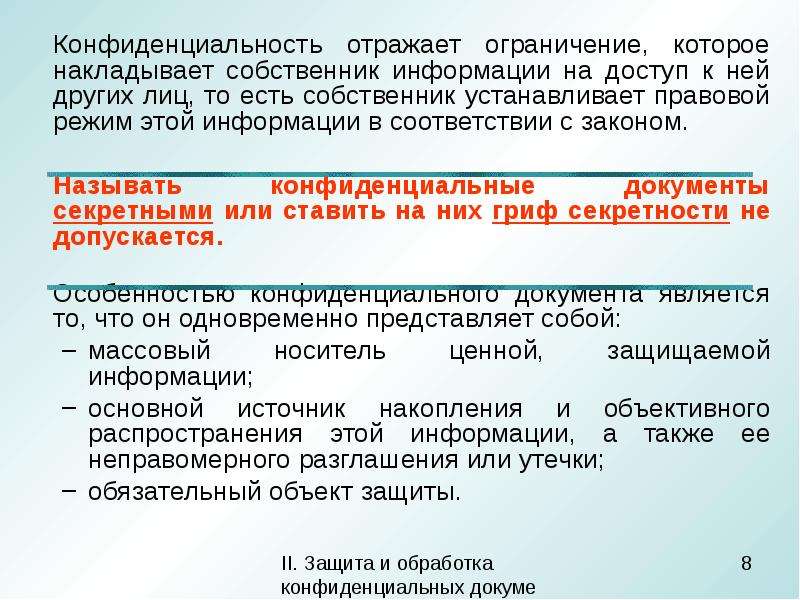 Конфиденциальность отражает ограничение, которое накладывает собственник информации на доступ к ней других лиц, то есть собственник устанавливает правовой режим этой информации в соответствии с законом.

Называть конфиденциальные документы секретными или ставить на них гриф секретности не допускается.

Особенностью конфиденциального документа является то, что он одновременно представляет собой:
– массовый носитель ценной, защищаемой информации;
– основной источник накопления и объективного распространения этой информации, а также ее неправомерного разглашения или утечки;
– обязательный объект защиты.

II. Защита и обработка конфиденциальных докуме

8